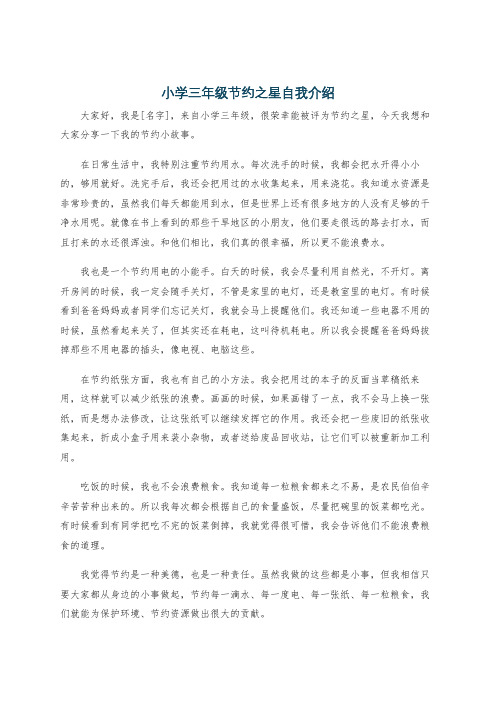 小学三年级节约之星自我介绍

大家好，我是[名字]，来自小学三年级，很荣幸能被评为节约之星，今天我想和大家分享一下我的节约小故事。

在日常生活中，我特别注重节约用水。每次洗手的时候，我都会把水开得小小的，够用就好。洗完手后，我还会把用过的水收集起来，用来浇花。我知道水资源是非常珍贵的，虽然我们每天都能用到水，但是世界上还有很多地方的人没有足够的干净水用呢。就像在书上看到的那些干旱地区的小朋友，他们要走很远的路去打水，而且打来的水还很浑浊。和他们相比，我们真的很幸福，所以更不能浪费水。

我也是一个节约用电的小能手。白天的时候，我会尽量利用自然光，不开灯。离开房间的时候，我一定会随手关灯，不管是家里的电灯，还是教室里的电灯。有时候看到爸爸妈妈或者同学们忘记关灯，我就会马上提醒他们。我还知道一些电器不用的时候，虽然看起来关了，但其实还在耗电，这叫待机耗电。所以我会提醒爸爸妈妈拔掉那些不用电器的插头，像电视、电脑这些。

在节约纸张方面，我也有自己的小方法。我会把用过的本子的反面当草稿纸来用，这样就可以减少纸张的浪费。画画的时候，如果画错了一点，我不会马上换一张纸，而是想办法修改，让这张纸可以继续发挥它的作用。我还会把一些废旧的纸张收集起来，折成小盒子用来装小杂物，或者送给废品回收站，让它们可以被重新加工利用。

吃饭的时候，我也不会浪费粮食。我知道每一粒粮食都来之不易，是农民伯伯辛辛苦苦种出来的。所以我每次都会根据自己的食量盛饭，尽量把碗里的饭菜都吃光。有时候看到有同学把吃不完的饭菜倒掉，我就觉得很可惜，我会告诉他们不能浪费粮食的道理。

我觉得节约是一种美德，也是一种责任。虽然我做的这些都是小事，但我相信只要大家都从身边的小事做起，节约每一滴水、每一度电、每一张纸、每一粒粮食，我们就能为保护环境、节约资源做出很大的贡献。